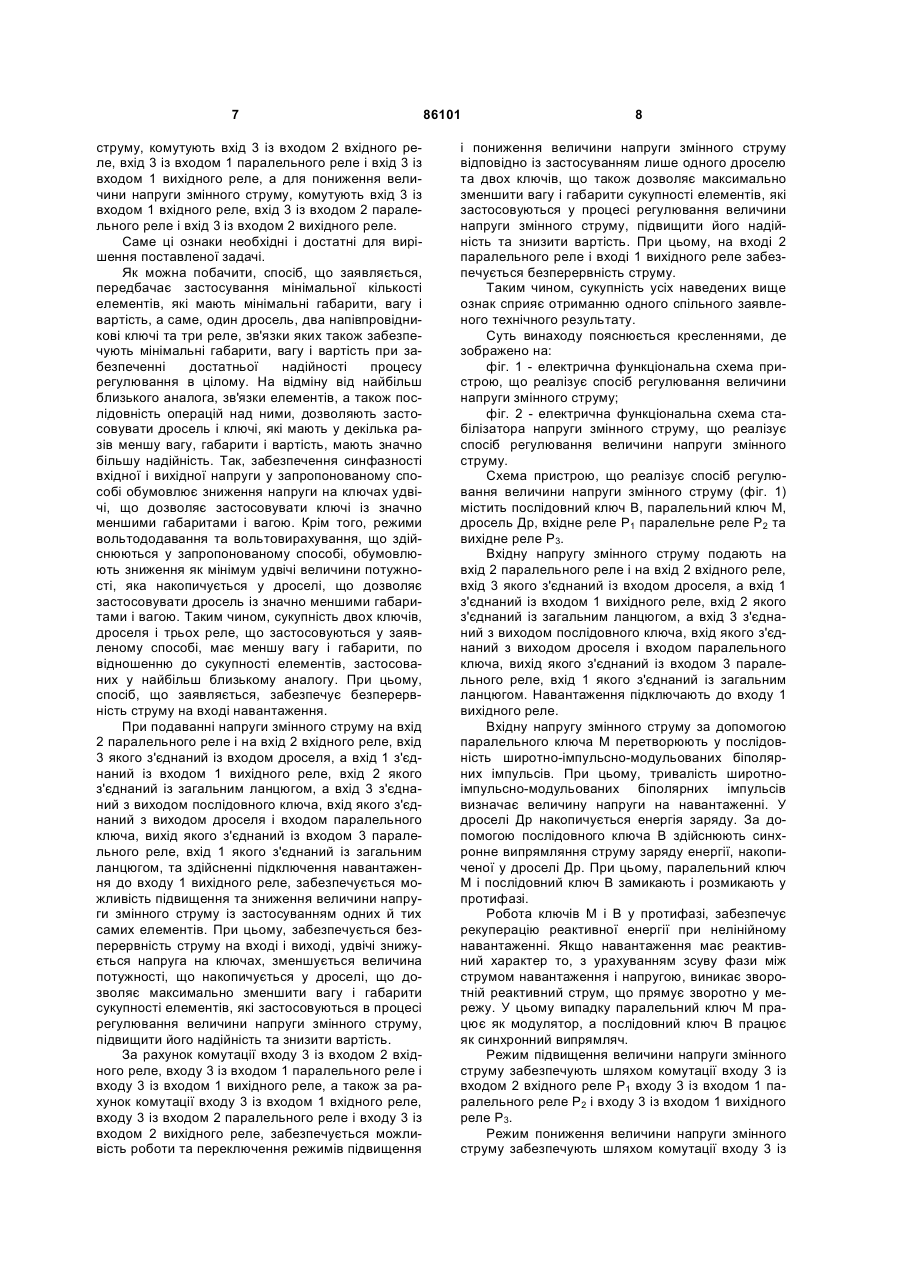 7 86101 8

струму, комутують вхід 3 із входом 2 вхідного реле, вхід 3 із входом 1 паралельного реле і вхід 3 із входом 1 вихідного реле, а для пониження величини напруги змінного струму, комутують вхід 3 із входом 1 вхідного реле, вхід 3 із входом 2 паралельного реле і вхід 3 із входом 2 вихідного реле.

Саме ці ознаки необхідні і достатні для вирішення поставленої задачі.

Як можна побачити, спосіб, що заявляється, передбачає застосування мінімальної кількості елементів, які мають мінімальні габарити, вагу і вартість, а саме, один дросель, два напівпровідникові ключі та три реле, зв'язки яких також забезпечують мінімальні габарити, вагу і вартість при забезпеченні достатньої надійності процесу регулювання в цілому. На відміну від найбільш близького аналога, зв'язки елементів, а також послідовність операцій над ними, дозволяють застосовувати дросель і ключі, які мають у декілька разів меншу вагу, габарити і вартість, мають значно більшу надійність. Так, забезпечення синфазності вхідної і вихідної напруги у запропонованому способі обумовлює зниження напруги на ключах удвічі, що дозволяє застосовувати ключі із значно меншими габаритами і вагою. Крім того, режими вольтододавання та вольтовирахування, що здійснюються у запропонованому способі, обумовлюють зниження як мінімум удвічі величини потужності, яка накопичується у дроселі, що дозволяє застосовувати дросель із значно меншими габаритами і вагою. Таким чином, сукупність двох ключів, дроселя і трьох реле, що застосовуються у заявленому способі, має меншу вагу і габарити, по відношенню до сукупності елементів, застосованих у найбільш близькому аналогу. При цьому, спосіб, що заявляється, забезпечує безперервність струму на вході навантаження.

При подаванні напруги змінного струму на вхід 2 паралельного реле і на вхід 2 вхідного реле, вхід 3 якого з'єднаний із входом дроселя, а вхід 1 з'єднаний із входом 1 вихідного реле, вхід 2 якого з'єднаний із загальним ланцюгом, а вхід 3 з'єднаний з виходом послідовного ключа, вхід якого з'єднаний з виходом дроселя і входом паралельного ключа, вихід якого з'єднаний із входом 3 паралельного реле, вхід 1 якого з'єднаний із загальним ланцюгом, та здійсненні підключення навантаження до входу 1 вихідного реле, забезпечується можливість підвищення та зниження величини напруги змінного струму із застосуванням одних й тих самих елементів. При цьому, забезпечується безперервність струму на вході і виході, удвічі знижується напруга на ключах, зменшується величина потужності, що накопичується у дроселі, що дозволяє максимально зменшити вагу і габарити сукупності елементів, які застосовуються в процесі регулювання величини напруги змінного струму, підвищити його надійність та знизити вартість.

За рахунок комутації входу 3 із входом 2 вхідного реле, входу 3 із входом 1 паралельного реле і входу 3 із входом 1 вихідного реле, а також за рахунок комутації входу 3 із входом 1 вхідного реле, входу 3 із входом 2 паралельного реле і входу 3 із входом 2 вихідного реле, забезпечується можливість роботи та переключення режимів підвищення і пониження величини напруги змінного струму відповідно із застосуванням лише одного дроселю та двох ключів, що також дозволяє максимально зменшити вагу і габарити сукупності елементів, які застосовуються у процесі регулювання величини напруги змінного струму, підвищити його надійність та знизити вартість. При цьому, на вході 2 паралельного реле і вході 1 вихідного реле забезпечується безперервність струму.

Таким чином, сукупність усіх наведених вище ознак сприяє отриманню одного спільного заявленого технічного результату.

Суть винаходу пояснюється кресленнями, де зображено на:

фіг. 1 - електрична функціональна схема пристрою, що реалізує спосіб регулювання величини напруги змінного струму;

фіг. 2 - електрична функціональна схема стабілізатора напруги змінного струму, що реалізує спосіб регулювання величини напруги змінного струму.

Схема пристрою, що реалізує спосіб регулювання величини напруги змінного струму (фіг. 1) містить послідовний ключ В, паралельний ключ М, дросель Др, вхідне реле $P_1$ паралельне реле $P_2$ та вихідне реле $P_3$.

Вхідну напругу змінного струму подають на вхід 2 паралельного реле і на вхід 2 вхідного реле, вхід 3 якого з'єднаний із входом дроселя, а вхід 1 з'єднаний із входом 1 вихідного реле, вхід 2 якого з'єднаний із загальним ланцюгом, а вхід 3 з'єднаний з виходом послідовного ключа, вхід якого з'єднаний з виходом дроселя і входом паралельного ключа, вихід якого з'єднаний із входом 3 паралельного реле, вхід 1 якого з'єднаний із загальним ланцюгом. Навантаження підключають до входу 1 вихідного реле.

Вхідну напругу змінного струму за допомогою паралельного ключа М перетворюють у послідовність широтно-імпульсно-модульованих біполярних імпульсів. При цьому, тривалість широтно-імпульсно-модульованих біполярних імпульсів визначає величину напруги на навантаженні. У дроселі Др накопичується енергія заряду. За допомогою послідовного ключа В здійснюють синхронне випрямляння струму заряду енергії, накопиченої у дроселі Др. При цьому, паралельний ключ М і послідовний ключ В замикають і розмикають у протифазі.

Робота ключів М і В у протифазі, забезпечує рекуперацію реактивної енергії при нелінійному навантаженні. Якщо навантаження має реактивний характер то, з урахуванням зсуву фази між струмом навантаження і напругою, виникає зворотній реактивний струм, що прямує зворотно у мережу. У цьому випадку паралельний ключ М працює як модулятор, а послідовний ключ В працює як синхронний випрямляч.

Режим підвищення величини напруги змінного струму забезпечують шляхом комутації входу 3 із входом 2 вхідного реле $P_1$ входу 3 із входом 1 паралельного реле $P_2$ і входу 3 із входом 1 вихідного реле $P_3$.

Режим пониження величини напруги змінного струму забезпечують шляхом комутації входу 3 із